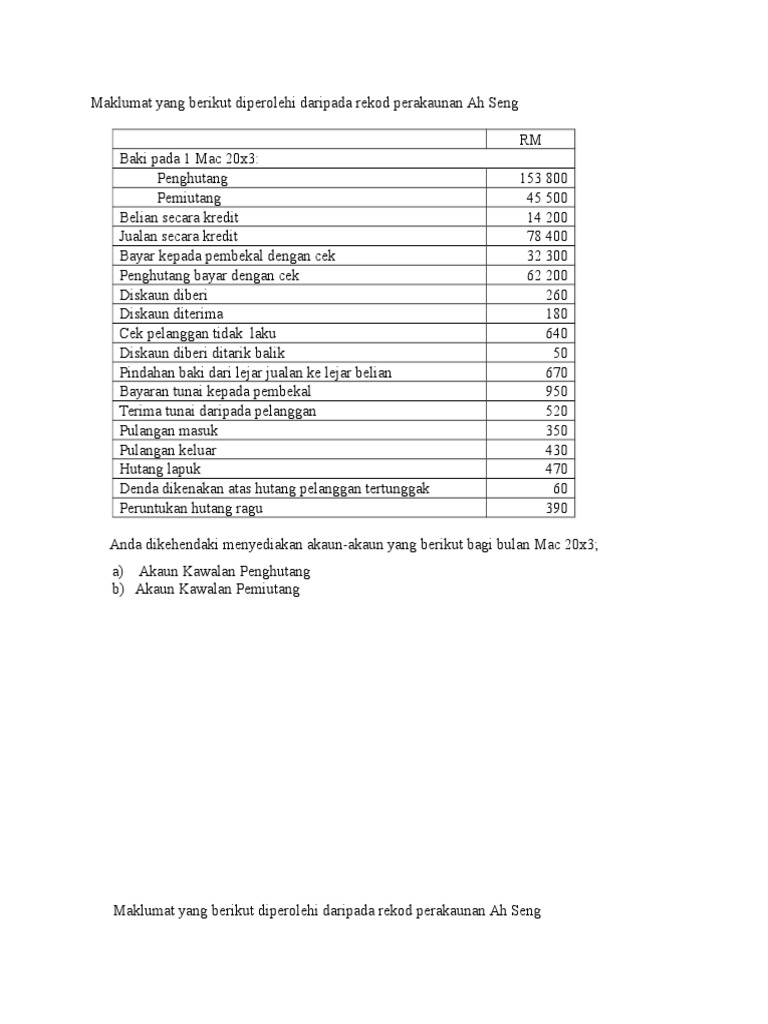 Maklumat yang berikut diperolehi daripada rekod perakaunan Ah Seng

| | RM |
|---|---|
| Baki pada 1 Mac 20x3: | |
| Penghutang | 153 800 |
| Pemiutang | 45 500 |
| Belian secara kredit | 14 200 |
| Jualan secara kredit | 78 400 |
| Bayar kepada pembekal dengan cek | 32 300 |
| Penghutang bayar dengan cek | 62 200 |
| Diskaun diberi | 260 |
| Diskaun diterima | 180 |
| Cek pelanggan tidak laku | 640 |
| Diskaun diberi ditarik balik | 50 |
| Pindahan baki dari lejar jualan ke lejar belian | 670 |
| Bayaran tunai kepada pembekal | 950 |
| Terima tunai daripada pelanggan | 520 |
| Pulangan masuk | 350 |
| Pulangan keluar | 430 |
| Hutang lapuk | 470 |
| Denda dikenakan atas hutang pelanggan tertunggak | 60 |
| Peruntukan hutang ragu | 390 |

Anda dikehendaki menyediakan akaun-akaun yang berikut bagi bulan Mac 20x3;

a) Akaun Kawalan Penghutang
b) Akaun Kawalan Pemiutang

Maklumat yang berikut diperolehi daripada rekod perakaunan Ah Seng